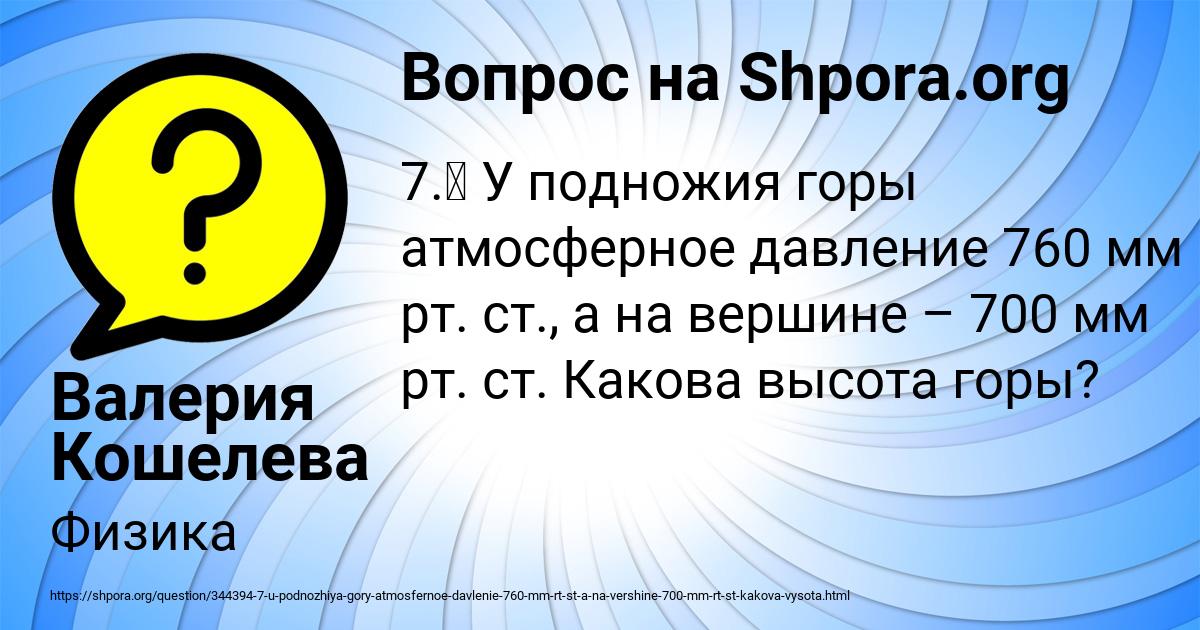 Вопрос на Shpora.org

7.  У подножия горы атмосферное давление 760 мм рт. ст., а на вершине – 700 мм рт. ст. Какова высота горы?

Валерия Кошелева

Физика

https://shpora.org/question/344394-7-u-podnozhiya-gory-atmosfernoe-davlenie-760-mm-rt-st-a-na-vershine-700-mm-rt-st-kakova-vysota.html